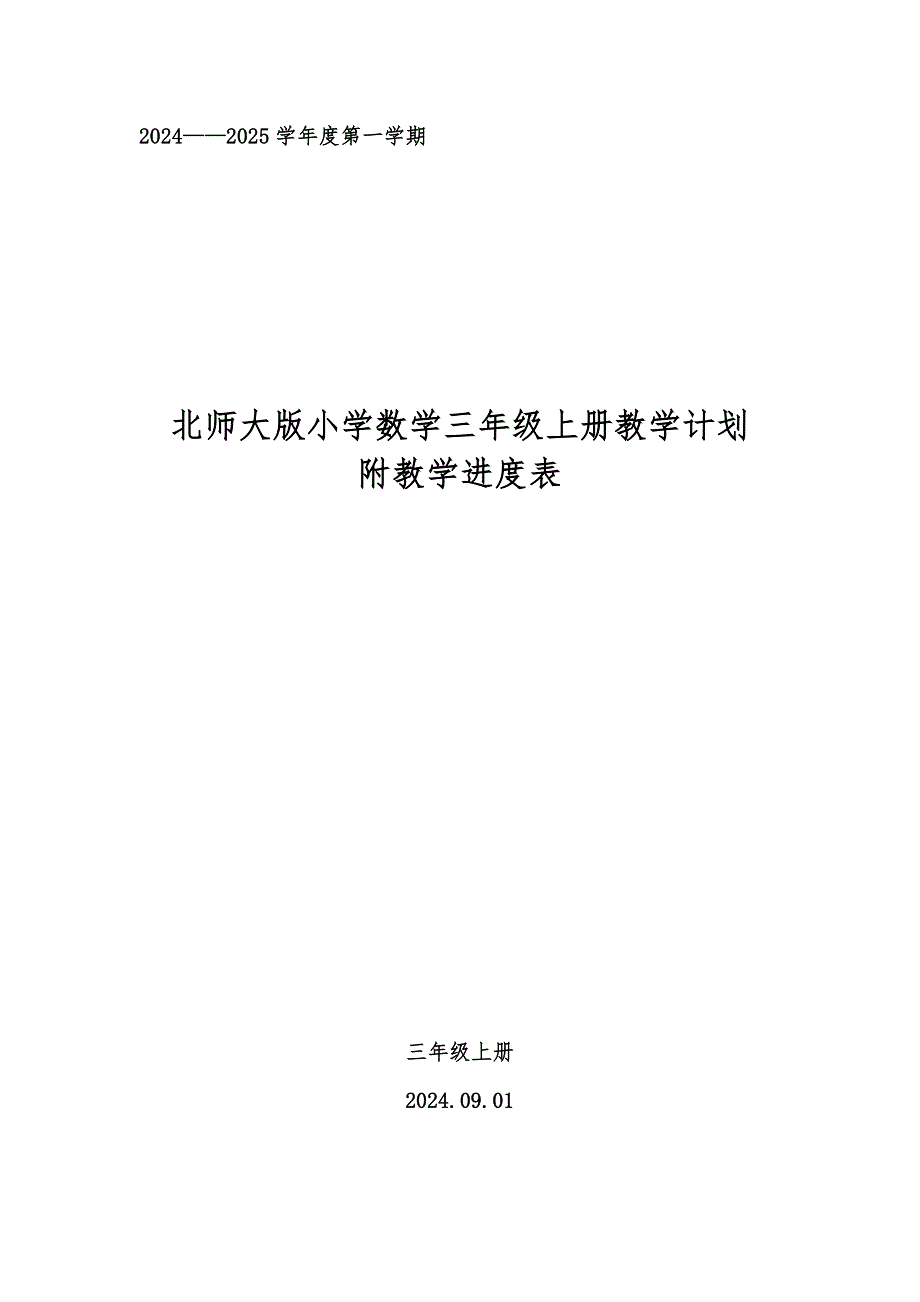 2024——2025学年度第一学期

北师大版小学数学三年级上册教学计划
附教学进度表

三年级上册

2024.09.01